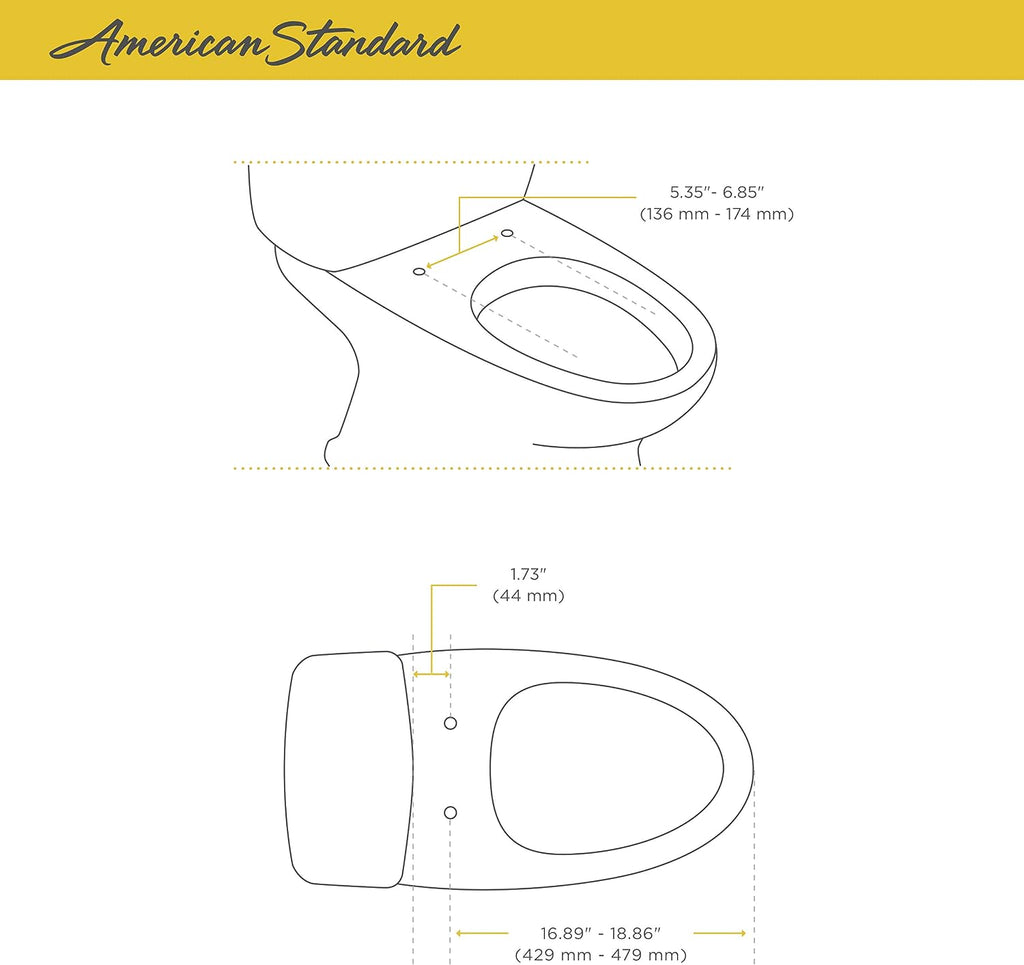 American Standard

5.35"- 6.85"
(136 mm - 174 mm)

1.73"
(44 mm)

16.89" - 18.86"
(429 mm - 479 mm)